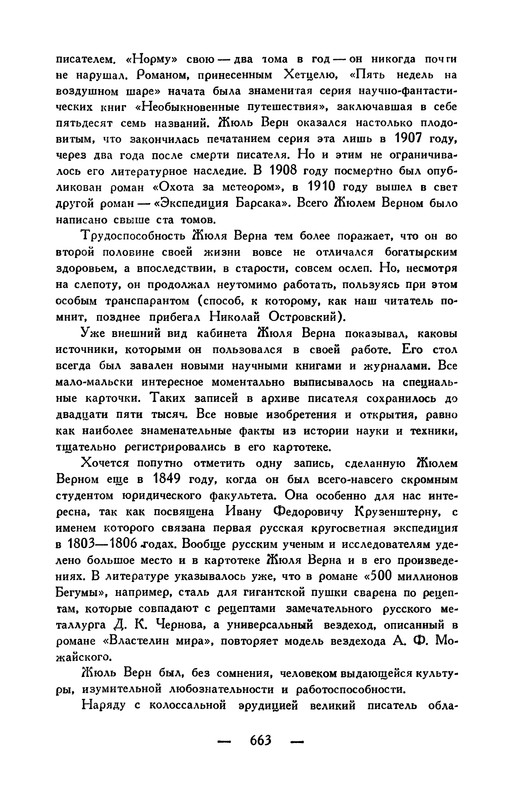 писателем. «Норму» свою — два тома в год — он никогда почти не нарушал. Романом, принесенным Хетцелю, «Пять недель на воздушном шаре» начата была знаменитая серия научно-фантастических книг «Необыкновенные путешествия», заключавшая в себе пятьдесят семь названий. Жюль Верн оказался настолько плодовитым, что закончилась печатанием серия эта лишь в 1907 году, через два года после смерти писателя. Но и этим не ограничивалось его литературное наследие. В 1908 году посмертно был опубликован роман «Охота за метеором», в 1910 году вышел в свет другой роман — «Экспедиция Барсака». Всего Жюлем Верном было написано свыше ста томов.

Трудоспособность Жюля Верна тем более поражает, что он во второй половине своей жизни вовсе не отличался богатырским здоровьем, а впоследствии, в старости, совсем ослеп. Но, несмотря на слепоту, он продолжал неутомимо работать, пользуясь при этом особым транспарантом (способ, к которому, как наш читатель помнит, позднее прибегал Николай Островский).

Уже внешний вид кабинета Жюля Верна показывал, каковы источники, которыми он пользовался в своей работе. Его стол всегда был завален новыми научными книгами и журналами. Все мало-мальски интересное моментально выписывалось на специальные карточки. Таких записей в архиве писателя сохранилось до двадцати пяти тысяч. Все новые изобретения и открытия, равно как наиболее знаменательные факты из истории науки и техники, тщательно регистрировались в его картотеке.

Хочется попутно отметить одну запись, сделанную Жюлем Верном еще в 1849 году, когда он был всего-навсего скромным студентом юридического факультета. Она особенно для нас интересна, так как посвящена Ивану Федоровичу Крузенштерну, с именем которого связана первая русская кругосветная экспедиция в 1803—1806 годах. Вообще русским ученым и исследователям уделено большое место и в картотеке Жюля Верна и в его произведениях. В литературе указывалось уже, что в романе «500 миллионов Бегумы», например, сталь для гигантской пушки сварена по рецептам, которые совпадают с рецептами замечательного русского металлурга Д. К. Чернова, а универсальный вездеход, описанный в романе «Властелин мира», повторяет модель вездехода А. Ф. Можайского.

Жюль Верн был, без сомнения, человеком выдающейся культуры, изумительной любознательности и работоспособности.

Наряду с колоссальной эрудицией великий писатель обла-

— 663 —